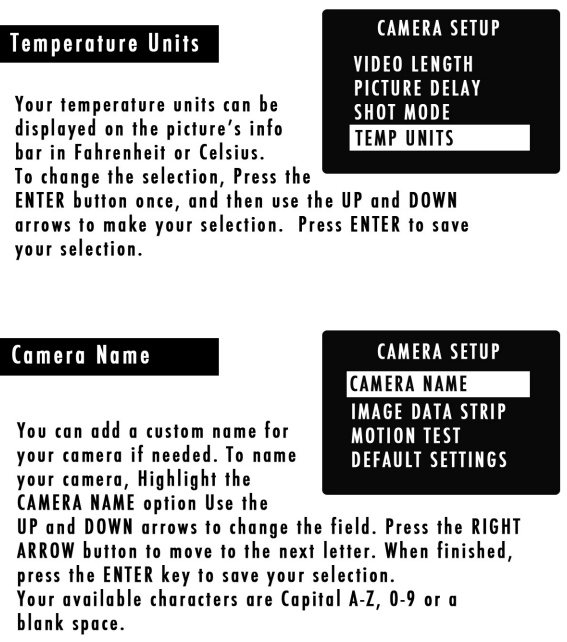 Temperature Units

CAMERA SETUP
VIDEO LENGTH
PICTURE DELAY
SHOT MODE
TEMP UNITS

Your temperature units can be displayed on the picture's info bar in Fahrenheit or Celsius. To change the selection, Press the ENTER button once, and then use the UP and DOWN arrows to make your selection. Press ENTER to save your selection.

Camera Name

CAMERA SETUP
CAMERA NAME
IMAGE DATA STRIP
MOTION TEST
DEFAULT SETTINGS

You can add a custom name for your camera if needed. To name your camera, Highlight the CAMERA NAME option Use the UP and DOWN arrows to change the field. Press the RIGHT ARROW button to move to the next letter. When finished, press the ENTER key to save your selection.
Your available characters are Capital A-Z, 0-9 or a blank space.